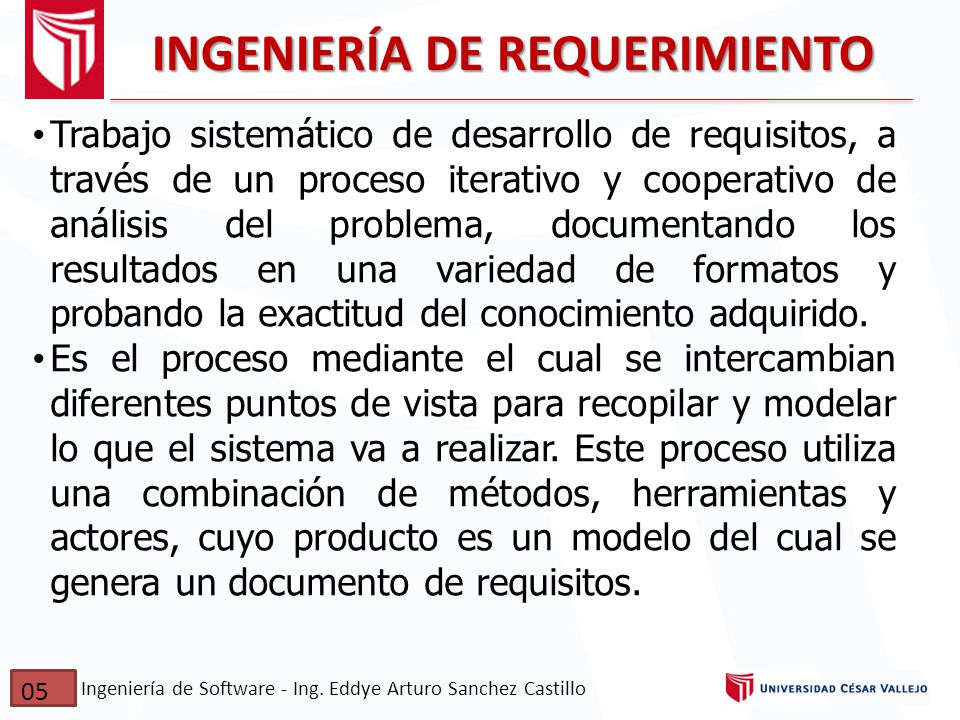 INGENIERÍA DE REQUERIMIENTO

• Trabajo sistemático de desarrollo de requisitos, a través de un proceso iterativo y cooperativo de análisis del problema, documentando los resultados en una variedad de formatos y probando la exactitud del conocimiento adquirido.

• Es el proceso mediante el cual se intercambian diferentes puntos de vista para recopilar y modelar lo que el sistema va a realizar. Este proceso utiliza una combinación de métodos, herramientas y actores, cuyo producto es un modelo del cual se genera un documento de requisitos.

05

Ingeniería de Software - Ing. Eddye Arturo Sanchez Castillo

UNIVERSIDAD CÉSAR VALLEJO